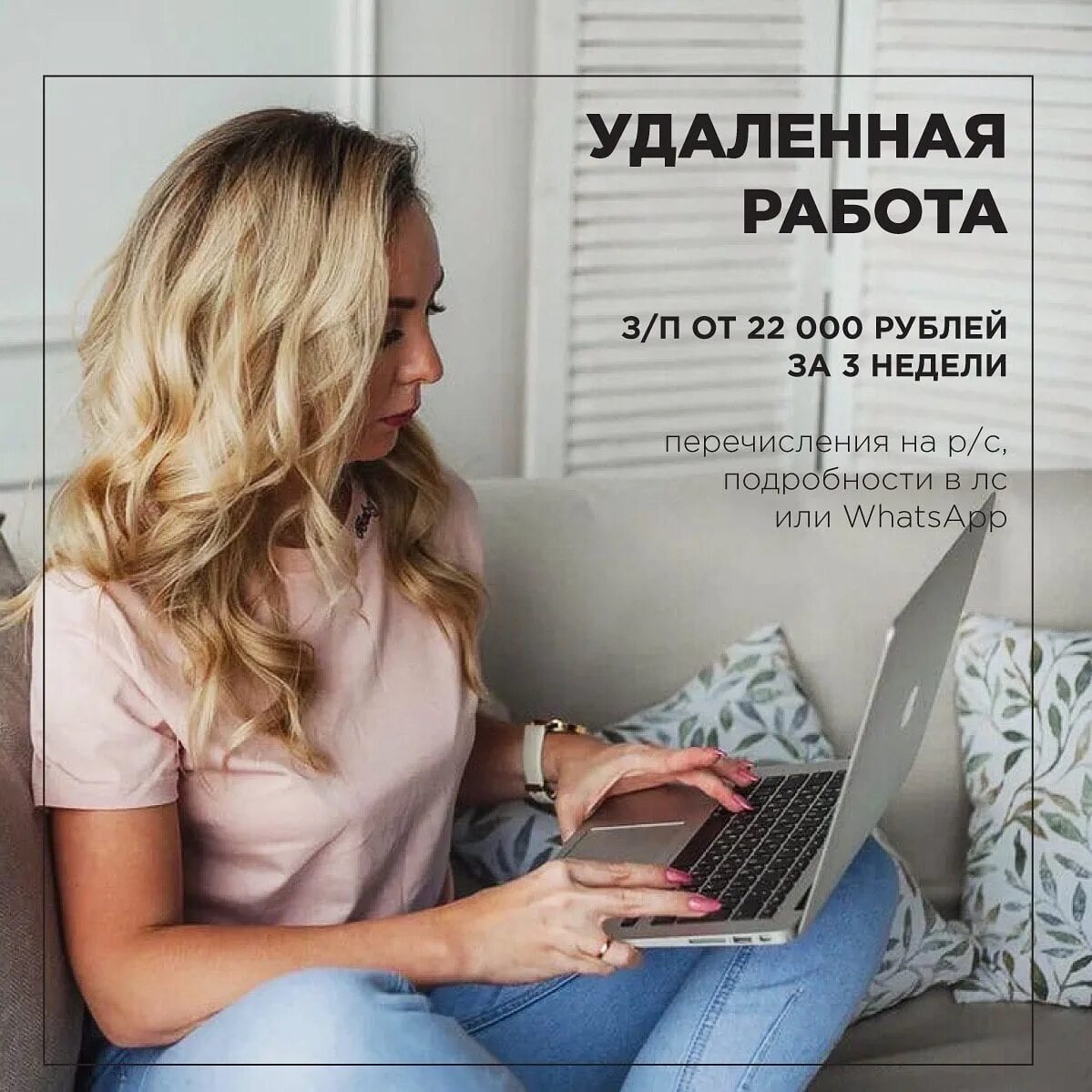 УДАЛЕННАЯ РАБОТА

З/П ОТ 22 000 РУБЛЕЙ ЗА 3 НЕДЕЛИ

перечисления на р/с, подробности в лс или WhatsApp